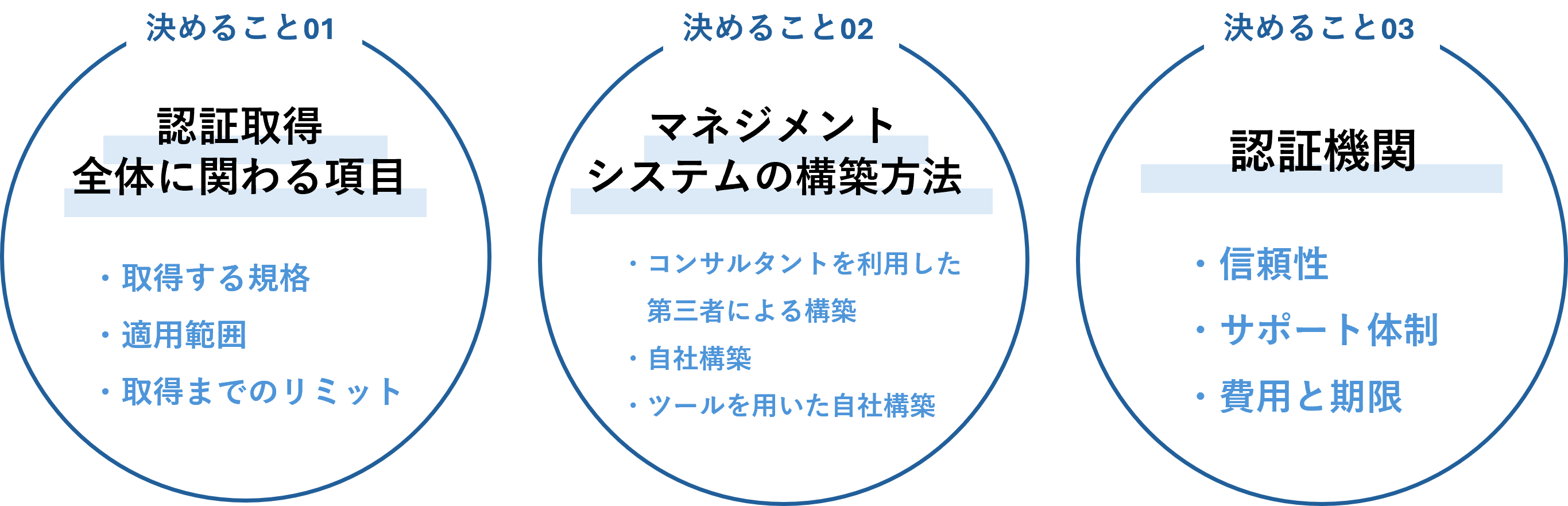 決めること01

認証取得
全体に関わる項目

・取得する規格
・適用範囲
・取得までのリミット

決めること02

マネジメント
システムの構築方法

・コンサルタントを利用した第三者による構築
・自社構築
・ツールを用いた自社構築

決めること03

認証機関

・信頼性
・サポート体制
・費用と期限